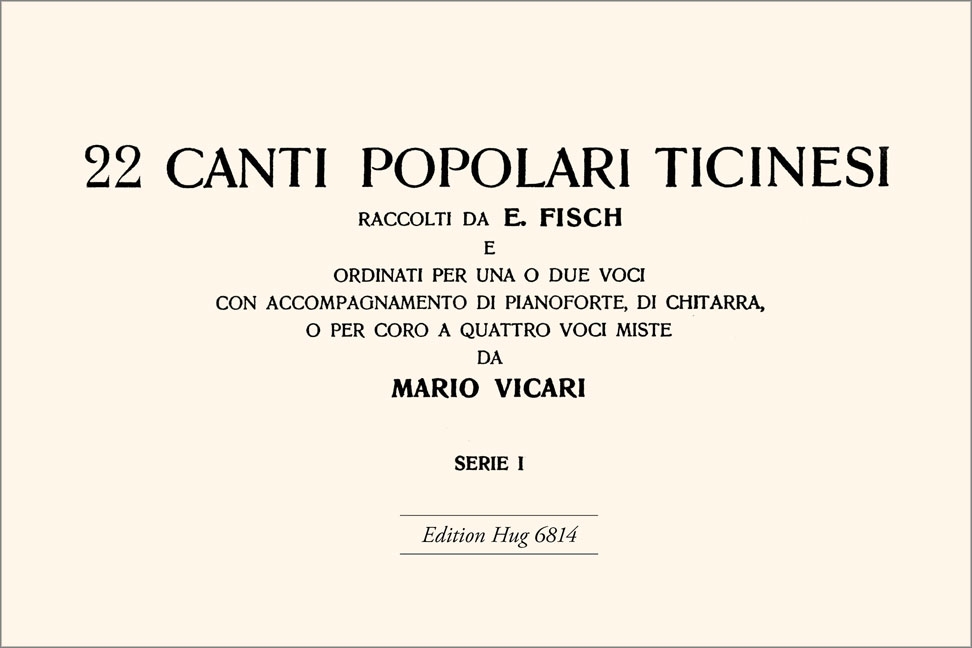 22 CANTI POPOLARI TICINESI

RACCOLTI DA E. FISCH
E
ORDINATI PER UNA O DUE VOCI
CON ACCOMPAGNAMENTO DI PIANOFORTE, DI CHITARRA,
O PER CORO A QUATTRO VOCI MISTE
DA
MARIO VICARI

SERIE I

Edition Hug 6814